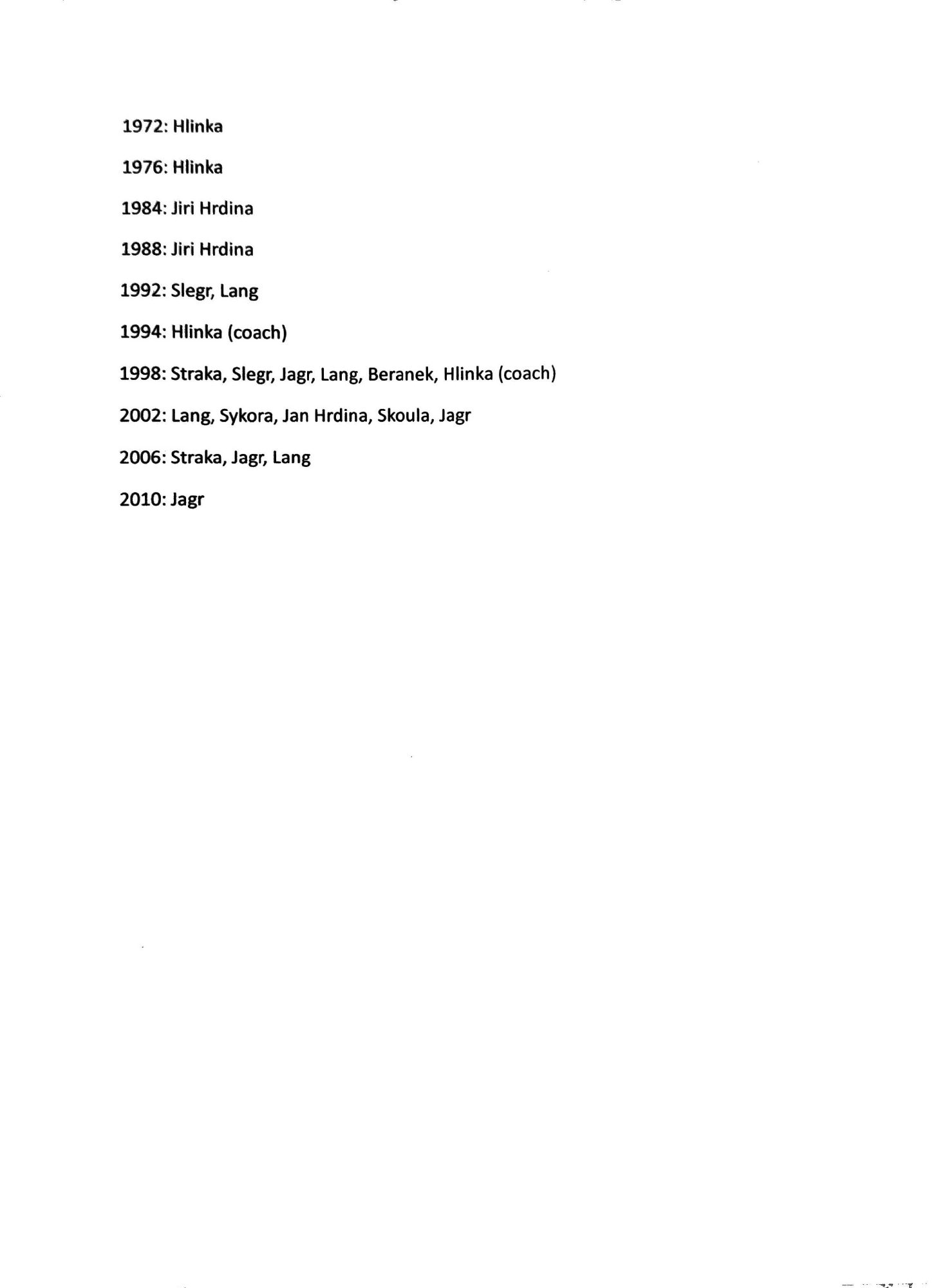 1972: Hlinka

1976: Hlinka

1984: Jiri Hrdina

1988: Jiri Hrdina

1992: Slegr, Lang

1994: Hlinka (coach)

1998: Straka, Slegr, Jagr, Lang, Beranek, Hlinka (coach)

2002: Lang, Sykora, Jan Hrdina, Skoula, Jagr

2006: Straka, Jagr, Lang

2010: Jagr